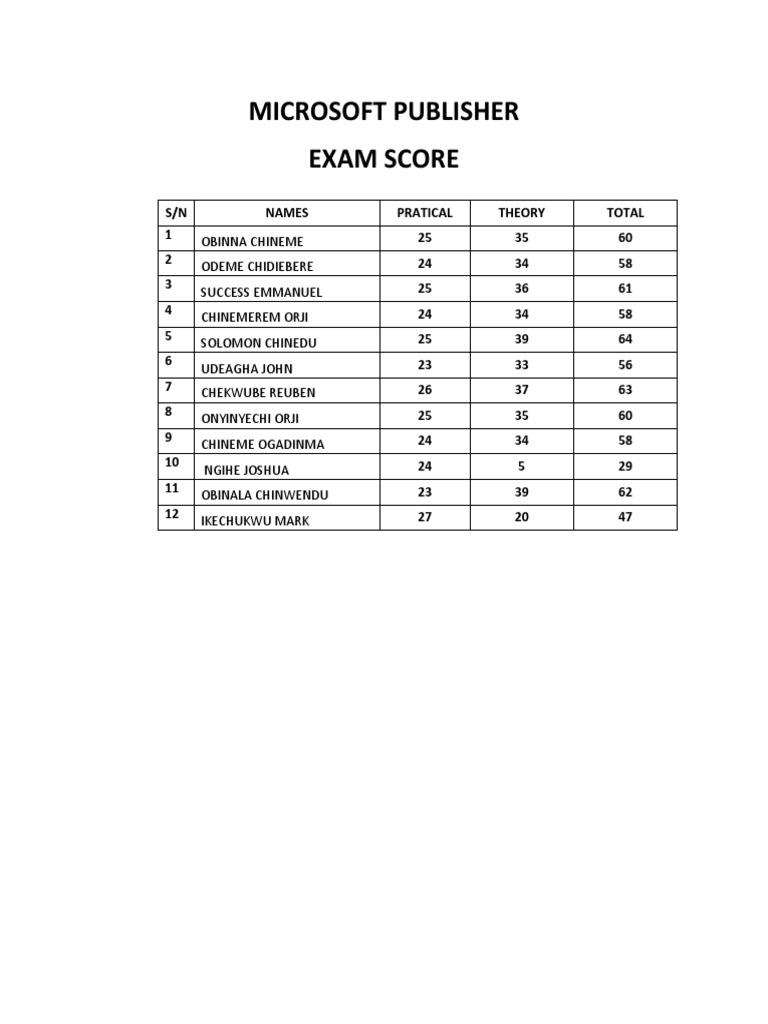 MICROSOFT PUBLISHER

EXAM SCORE

| S/N | NAMES | PRATICAL | THEORY | TOTAL |
|---|---|---|---|---|
| 1 | OBINNA CHINEME | 25 | 35 | 60 |
| 2 | ODEME CHIDIEBERE | 24 | 34 | 58 |
| 3 | SUCCESS EMMANUEL | 25 | 36 | 61 |
| 4 | CHINEMEREM ORJI | 24 | 34 | 58 |
| 5 | SOLOMON CHINEDU | 25 | 39 | 64 |
| 6 | UDEAGHA JOHN | 23 | 33 | 56 |
| 7 | CHEKWUBE REUBEN | 26 | 37 | 63 |
| 8 | ONYINYECHI ORJI | 25 | 35 | 60 |
| 9 | CHINEME OGADINMA | 24 | 34 | 58 |
| 10 | NGIHE JOSHUA | 24 | 5 | 29 |
| 11 | OBINALA CHINWENDU | 23 | 39 | 62 |
| 12 | IKECHUKWU MARK | 27 | 20 | 47 |